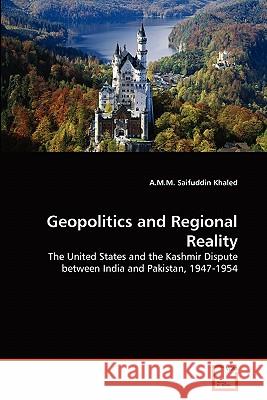 A.M.M. Saifuddin Khaled

Geopolitics and Regional Reality

The United States and the Kashmir Dispute between India and Pakistan, 1947-1954

Kraina Książek